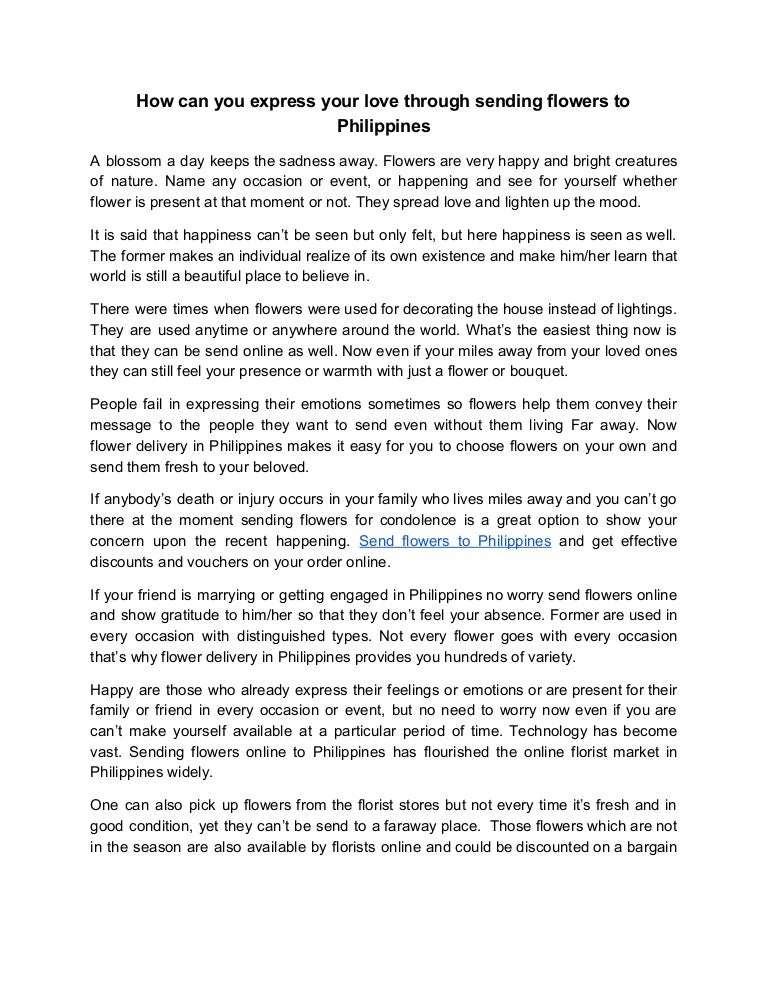 How can you express your love through sending flowers to Philippines

A blossom a day keeps the sadness away. Flowers are very happy and bright creatures of nature. Name any occasion or event, or happening and see for yourself whether flower is present at that moment or not. They spread love and lighten up the mood.

It is said that happiness can't be seen but only felt, but here happiness is seen as well. The former makes an individual realize of its own existence and make him/her learn that world is still a beautiful place to believe in.

There were times when flowers were used for decorating the house instead of lightings. They are used anytime or anywhere around the world. What's the easiest thing now is that they can be send online as well. Now even if your miles away from your loved ones they can still feel your presence or warmth with just a flower or bouquet.

People fail in expressing their emotions sometimes so flowers help them convey their message to the people they want to send even without them living Far away. Now flower delivery in Philippines makes it easy for you to choose flowers on your own and send them fresh to your beloved.

If anybody's death or injury occurs in your family who lives miles away and you can't go there at the moment sending flowers for condolence is a great option to show your concern upon the recent happening. Send flowers to Philippines and get effective discounts and vouchers on your order online.

If your friend is marrying or getting engaged in Philippines no worry send flowers online and show gratitude to him/her so that they don't feel your absence. Former are used in every occasion with distinguished types. Not every flower goes with every occasion that's why flower delivery in Philippines provides you hundreds of variety.

Happy are those who already express their feelings or emotions or are present for their family or friend in every occasion or event, but no need to worry now even if you are can't make yourself available at a particular period of time. Technology has become vast. Sending flowers online to Philippines has flourished the online florist market in Philippines widely.

One can also pick up flowers from the florist stores but not every time it's fresh and in good condition, yet they can't be send to a faraway place. Those flowers which are not in the season are also available by florists online and could be discounted on a bargain